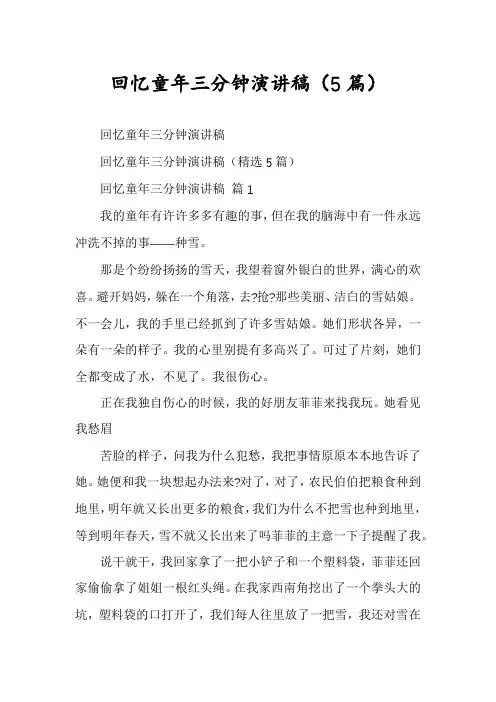 回忆童年三分钟演讲稿（5篇）

回忆童年三分钟演讲稿

回忆童年三分钟演讲稿（精选5篇）

回忆童年三分钟演讲稿 篇1

我的童年有许许多多有趣的事，但在我的脑海中有一件永远冲洗不掉的事——种雪。

那是个纷纷扬扬的雪天，我望着窗外银白的世界，满心的欢喜。避开妈妈，躲在一个角落，去?抢?那些美丽、洁白的雪姑娘。不一会儿，我的手里已经抓到了许多雪姑娘。她们形状各异，一朵有一朵的样子。我的心里别提有多高兴了。可过了片刻，她们全都变成了水，不见了。我很伤心。

正在我独自伤心的时候，我的好朋友菲菲来找我玩。她看见我愁眉

苦脸的样子，问我为什么犯愁，我把事情原原本本地告诉了她。她便和我一块想起办法来?对了，对了，农民伯伯把粮食种到地里，明年就又长出更多的粮食，我们为什么不把雪也种到地里，等到明年春天，雪不就又长出来了吗菲菲的主意一下子提醒了我。

说干就干，我回家拿了一把小铲子和一个塑料袋，菲菲还回家偷偷拿了姐姐一根红头绳。在我家西南角挖出了一个拳头大的坑，塑料袋的口打开了，我们每人往里放了一把雪，我还对雪在